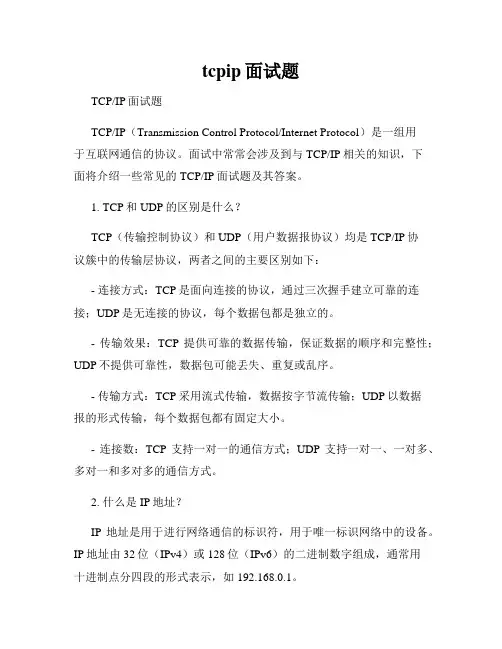 tcpip 面试题

TCP/IP 面试题

TCP/IP（Transmission Control Protocol/Internet Protocol）是一组用于互联网通信的协议。面试中常常会涉及到与 TCP/IP 相关的知识，下面将介绍一些常见的 TCP/IP 面试题及其答案。

1. TCP 和 UDP 的区别是什么？

TCP（传输控制协议）和 UDP（用户数据报协议）均是 TCP/IP 协议簇中的传输层协议，两者之间的主要区别如下：

- 连接方式：TCP 是面向连接的协议，通过三次握手建立可靠的连接；UDP 是无连接的协议，每个数据包都是独立的。

- 传输效果：TCP 提供可靠的数据传输，保证数据的顺序和完整性；UDP 不提供可靠性，数据包可能丢失、重复或乱序。

- 传输方式：TCP 采用流式传输，数据按字节流传输；UDP 以数据报的形式传输，每个数据包都有固定大小。

- 连接数：TCP 支持一对一的通信方式；UDP 支持一对一、一对多、多对一和多对多的通信方式。

2. 什么是 IP 地址？

IP 地址是用于进行网络通信的标识符，用于唯一标识网络中的设备。IP 地址由 32 位（IPv4）或 128 位（IPv6）的二进制数字组成，通常用十进制点分四段的形式表示，如 192.168.0.1。